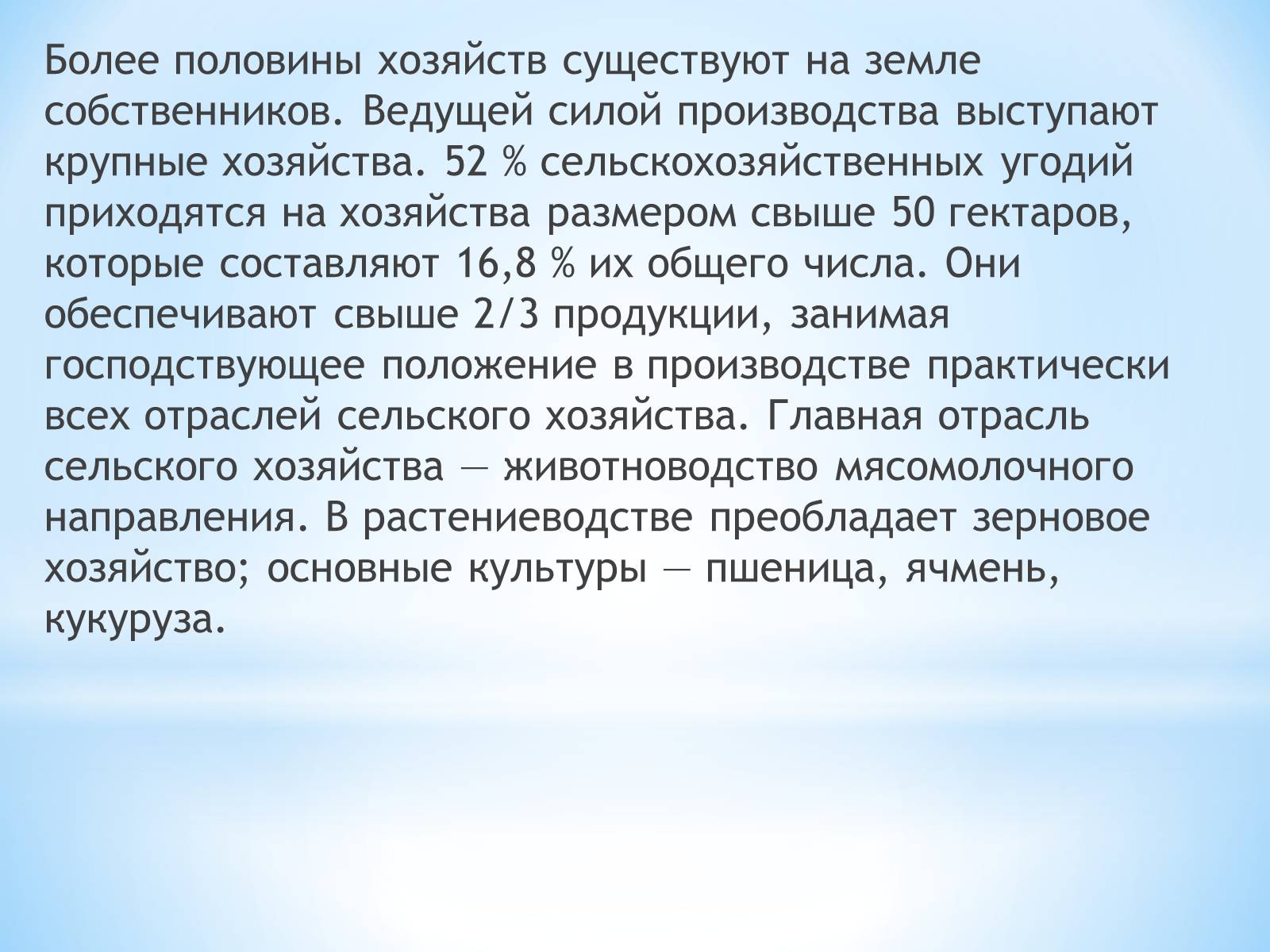 Более половины хозяйств существуют на земле собственников. Ведущей силой производства выступают крупные хозяйства. 52 % сельскохозяйственных угодий приходятся на хозяйства размером свыше 50 гектаров, которые составляют 16,8 % их общего числа. Они обеспечивают свыше 2/3 продукции, занимая господствующее положение в производстве практически всех отраслей сельского хозяйства. Главная отрасль сельского хозяйства — животноводство мясомолочного направления. В растениеводстве преобладает зерновое хозяйство; основные культуры — пшеница, ячмень, кукуруза.